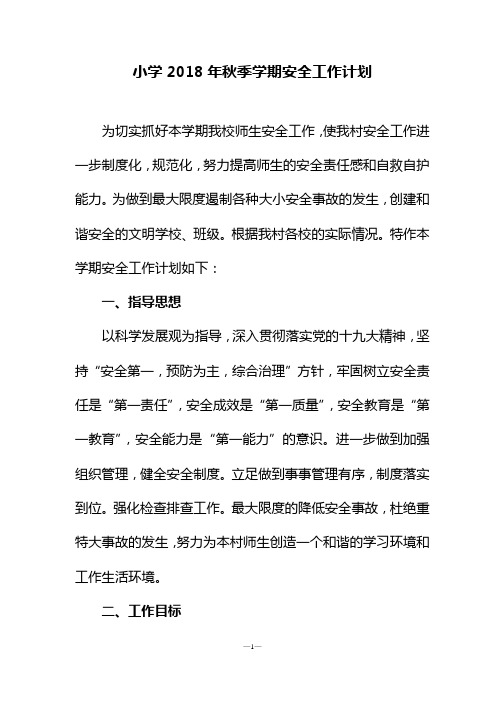 小学 2018 年秋季学期安全工作计划

为切实抓好本学期我校师生安全工作，使我村安全工作进一步制度化，规范化，努力提高师生的安全责任感和自救自护能力。为做到最大限度遏制各种大小安全事故的发生，创建和谐安全的文明学校、班级。根据我村各校的实际情况。特作本学期安全工作计划如下：

一、指导思想

以科学发展观为指导，深入贯彻落实党的十九大精神，坚持“安全第一，预防为主，综合治理”方针，牢固树立安全责任是“第一责任”，安全成效是“第一质量”，安全教育是“第一教育”，安全能力是“第一能力”的意识。进一步做到加强组织管理，健全安全制度。立足做到事事管理有序，制度落实到位。强化检查排查工作。最大限度的降低安全事故，杜绝重特大事故的发生，努力为本村师生创造一个和谐的学习环境和工作生活环境。

二、工作目标

—1—